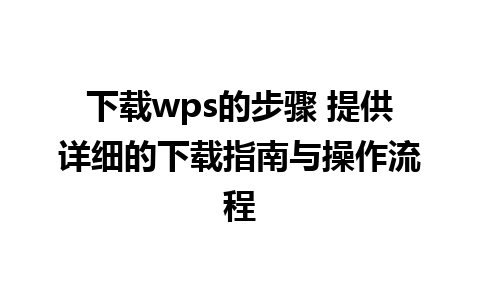 下载wps的步骤 提供详细的下载指南与操作流程